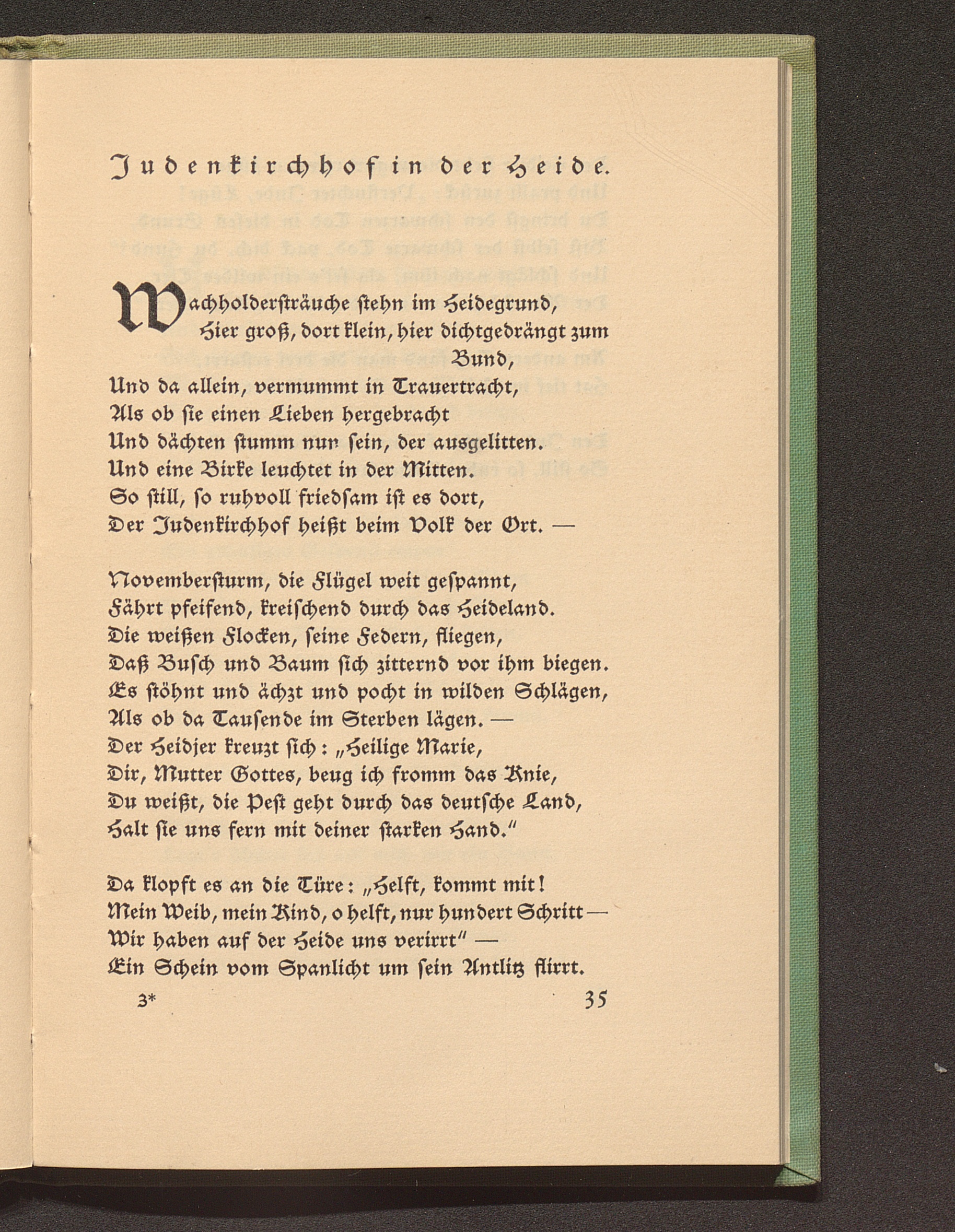 Judenkirchhof in der Heide.

Wachholdersträuche stehn im Heidegrund,
Hier groß, dort klein, hier dichtgedrängt zum Bund,
Und da allein, vermummt in Trauertracht,
Als ob sie einen Lieben hergebracht
Und dächten stumm nur sein, der ausgelitten.
Und eine Birke leuchtet in der Mitten.
So still, so ruhvoll friedsam ist es dort,
Der Judenkirchhof heißt beim Volk der Ort. —

Novembersturm, die Flügel weit gespannt,
Fährt pfeifend, kreischend durch das Heideland.
Die weißen Flocken, seine Federn, fliegen,
Daß Busch und Baum sich zitternd vor ihm biegen.
Es stöhnt und ächzt und pocht in wilden Schlägen,
Als ob da Tausende im Sterben lägen. —
Der Heidjer kreuzt sich: „Heilige Marie,
Dir, Mutter Gottes, beug ich fromm das Knie,
Du weißt, die Pest geht durch das deutsche Land,
Halt sie uns fern mit deiner starken Hand."

Da klopft es an die Türe: „Helft, kommt mit!
Mein Weib, mein Kind, o helft, nur hundert Schritt —
Wir haben auf der Heide uns verirrt" —
Ein Schein vom Spanlicht um sein Antlitz flirrt.

3* 35